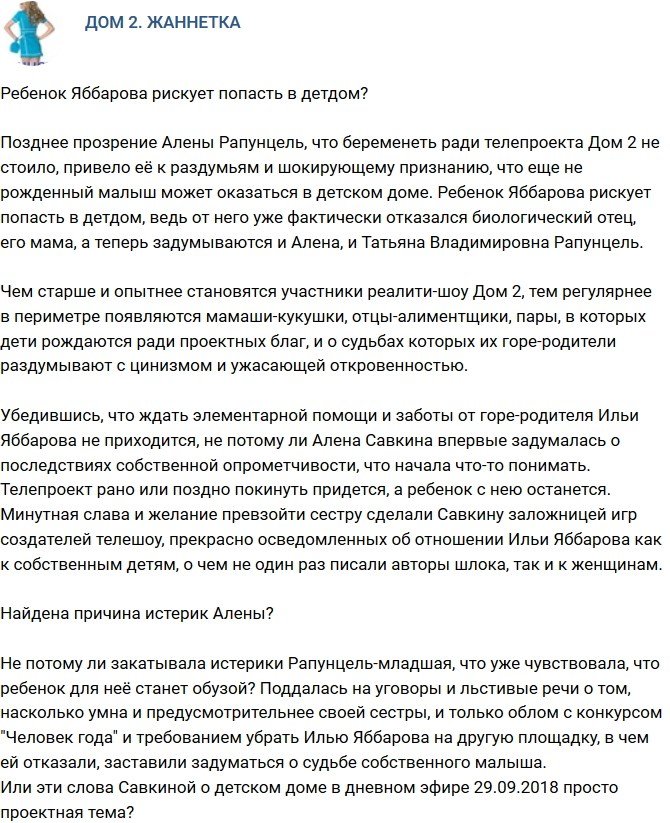 ДОМ 2. ЖАННЕТКА

Ребенок Яббарова рискует попасть в детдом?

Позднее прозрение Алены Рапунцель, что беременеть ради телепроекта Дом 2 не стоило, привело её к раздумьям и шокирующему признанию, что еще не рожденный малыш может оказаться в детском доме. Ребенок Яббарова рискует попасть в детдом, ведь от него уже фактически отказался биологический отец, его мама, а теперь задумываются и Алена, и Татьяна Владимировна Рапунцель.

Чем старше и опытнее становятся участники реалити-шоу Дом 2, тем регулярнее в периметре появляются мамаши-кукушки, отцы-алиментщики, пары, в которых дети рождаются ради проектных благ, и о судьбах которых их горе-родители раздумывают с цинизмом и ужасающей откровенностью.

Убедившись, что ждать элементарной помощи и заботы от горе-родителя Ильи Яббарова не приходится, не потому ли Алена Савкина впервые задумалась о последствиях собственной опрометчивости, что начала что-то понимать. Телепроект рано или поздно покинуть придется, а ребенок с нею останется. Минутная слава и желание превзойти сестру сделали Савкину заложницей игр создателей телешоу, прекрасно осведомленных об отношении Ильи Яббарова как к собственным детям, о чем не один раз писали авторы шлока, так и к женщинам.

Найдена причина истерик Алены?

Не потому ли закатывала истерики Рапунцель-младшая, что уже чувствовала, что ребенок для неё станет обузой? Поддалась на уговоры и льстивые речи о том, насколько умна и предусмотрительнее своей сестры, и только облом с конкурсом "Человек года" и требованием убрать Илью Яббарова на другую площадку, в чем ей отказали, заставили задуматься о судьбе собственного малыша.
Или эти слова Савкиной о детском доме в дневном эфире 29.09.2018 просто проектная тема?